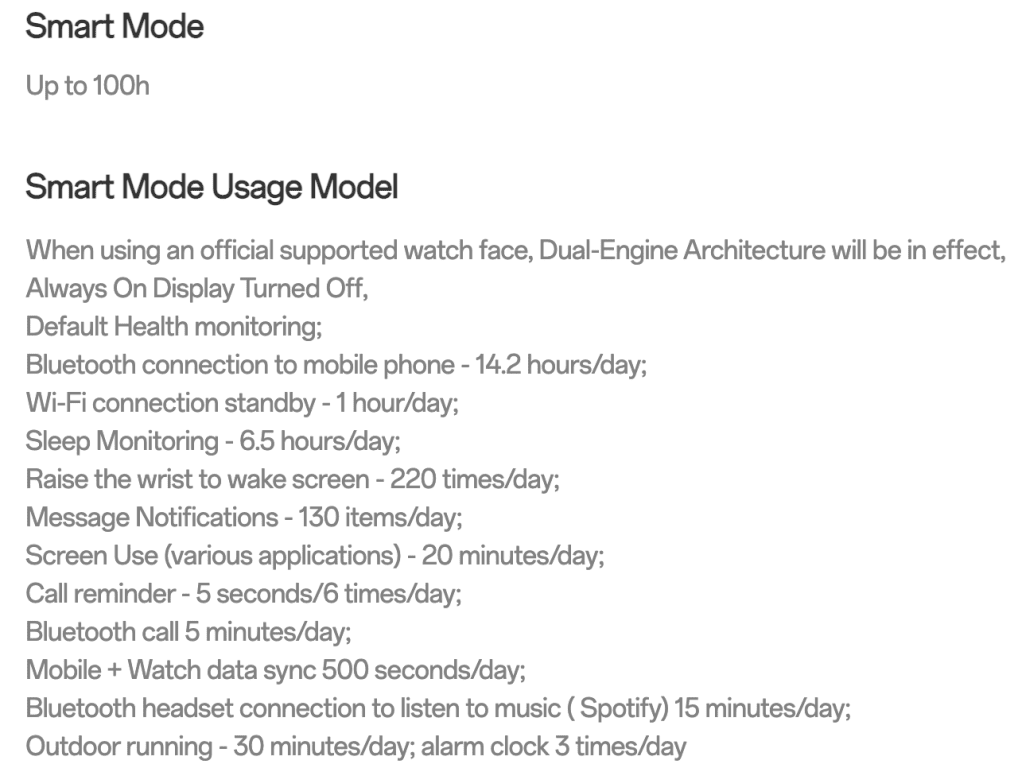 Smart Mode

Up to 100h

Smart Mode Usage Model

When using an official supported watch face, Dual-Engine Architecture will be in effect,
Always On Display Turned Off,
Default Health monitoring;
Bluetooth connection to mobile phone - 14.2 hours/day;
Wi-Fi connection standby - 1 hour/day;
Sleep Monitoring - 6.5 hours/day;
Raise the wrist to wake screen - 220 times/day;
Message Notifications - 130 items/day;
Screen Use (various applications) - 20 minutes/day;
Call reminder - 5 seconds/6 times/day;
Bluetooth call 5 minutes/day;
Mobile + Watch data sync 500 seconds/day;
Bluetooth headset connection to listen to music ( Spotify) 15 minutes/day;
Outdoor running - 30 minutes/day; alarm clock 3 times/day